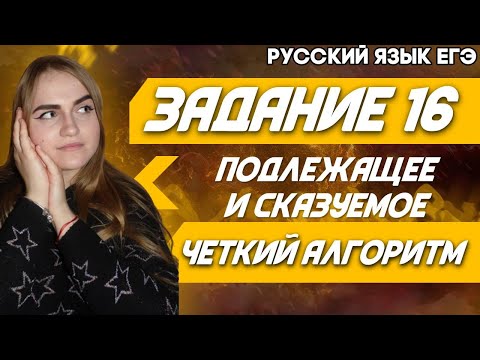 РУССКИЙ ЯЗЫК ЕГЭ

ЗАДАНИЕ 16

ПОДЛЕЖАЩЕЕ И СКАЗУЕМОЕ

ЧЕТКИЙ АЛГОРИТМ